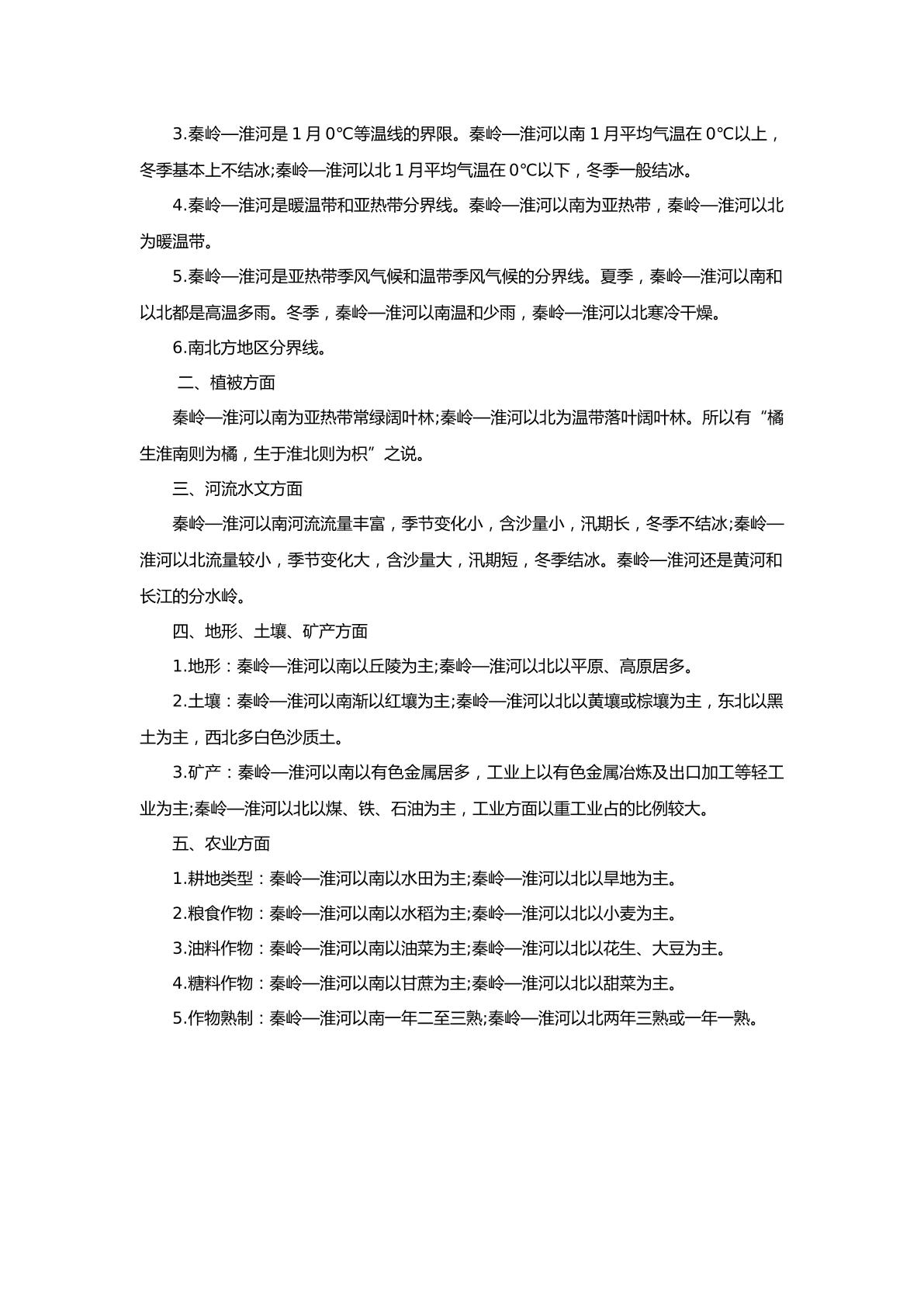 3.秦岭—淮河是1月0℃等温线的界限。秦岭—淮河以南1月平均气温在0℃以上，冬季基本上不结冰;秦岭—淮河以北1月平均气温在0℃以下，冬季一般结冰。

4.秦岭—淮河是暖温带和亚热带分界线。秦岭—淮河以南为亚热带，秦岭—淮河以北为暖温带。

5.秦岭—淮河是亚热带季风气候和温带季风气候的分界线。夏季，秦岭—淮河以南和以北都是高温多雨。冬季，秦岭—淮河以南温和少雨，秦岭—淮河以北寒冷干燥。

6.南北方地区分界线。

二、植被方面

秦岭—淮河以南为亚热带常绿阔叶林;秦岭—淮河以北为温带落叶阔叶林。所以有“橘生淮南则为橘，生于淮北则为枳”之说。

三、河流水文方面

秦岭—淮河以南河流流量丰富，季节变化小，含沙量小，汛期长，冬季不结冰;秦岭—淮河以北流量较小，季节变化大，含沙量大，汛期短，冬季结冰。秦岭—淮河还是黄河和长江的分水岭。

四、地形、土壤、矿产方面

1.地形：秦岭—淮河以南以丘陵为主;秦岭—淮河以北以平原、高原居多。

2.土壤：秦岭—淮河以南渐以红壤为主;秦岭—淮河以北以黄壤或棕壤为主，东北以黑土为主，西北多白色沙质土。

3.矿产：秦岭—淮河以南以有色金属居多，工业上以有色金属冶炼及出口加工等轻工业为主;秦岭—淮河以北以煤、铁、石油为主，工业方面以重工业占的比例较大。

五、农业方面

1.耕地类型：秦岭—淮河以南以水田为主;秦岭—淮河以北以旱地为主。

2.粮食作物：秦岭—淮河以南以水稻为主;秦岭—淮河以北以小麦为主。

3.油料作物：秦岭—淮河以南以油菜为主;秦岭—淮河以北以花生、大豆为主。

4.糖料作物：秦岭—淮河以南以甘蔗为主;秦岭—淮河以北以甜菜为主。

5.作物熟制：秦岭—淮河以南一年二至三熟;秦岭—淮河以北两年三熟或一年一熟。